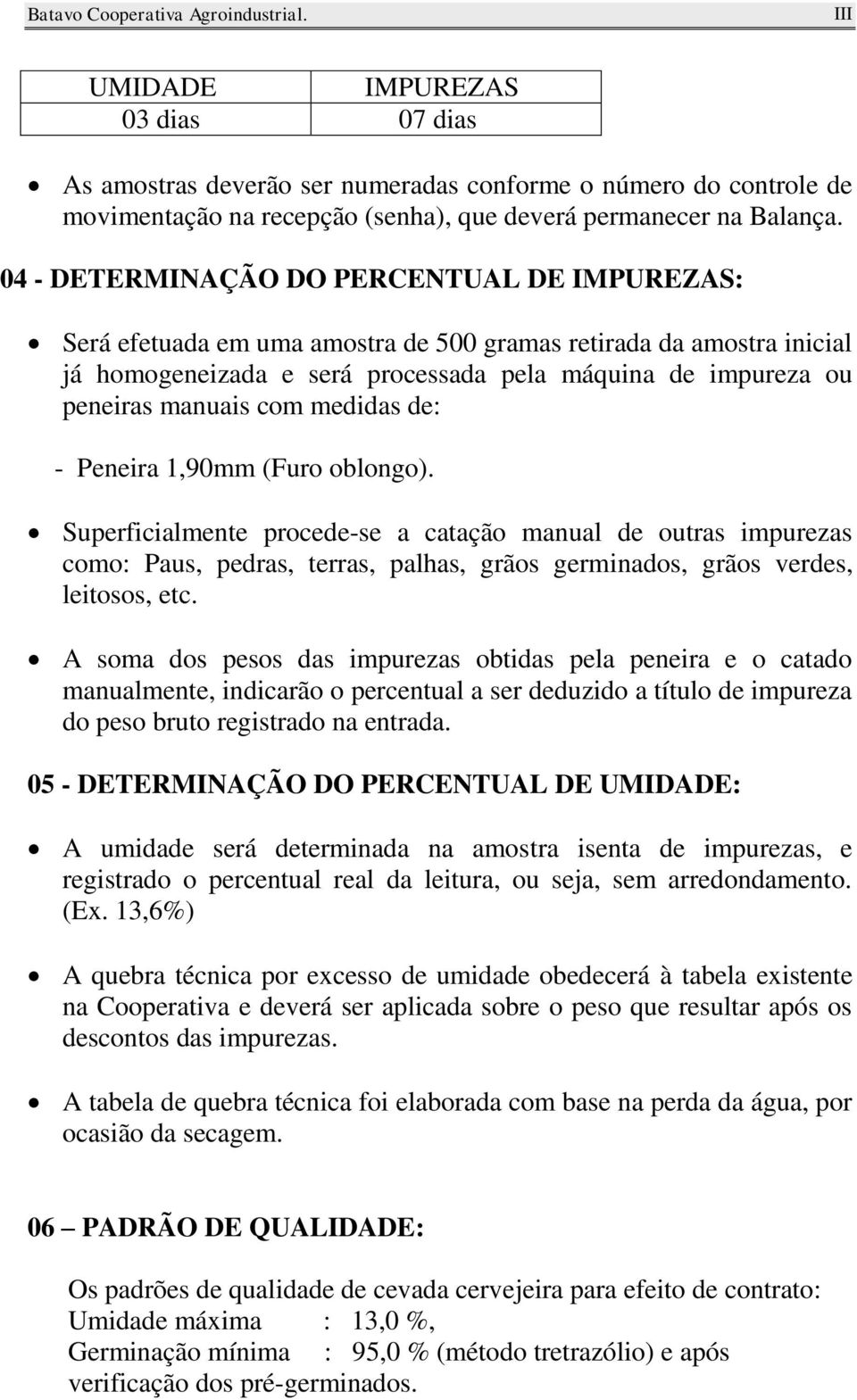 Batavo Cooperativa Agroindustrial. III

| UMIDADE | IMPUREZAS |
|---|---|
| 03 dias | 07 dias |

• As amostras deverão ser numeradas conforme o número do controle de movimentação na recepção (senha), que deverá permanecer na Balança.

04 - DETERMINAÇÃO DO PERCENTUAL DE IMPUREZAS:

• Será efetuada em uma amostra de 500 gramas retirada da amostra inicial já homogeneizada e será processada pela máquina de impureza ou peneiras manuais com medidas de:

- Peneira 1,90mm (Furo oblongo).

• Superficialmente procede-se a catação manual de outras impurezas como: Paus, pedras, terras, palhas, grãos germinados, grãos verdes, leitosos, etc.

• A soma dos pesos das impurezas obtidas pela peneira e o catado manualmente, indicarão o percentual a ser deduzido a título de impureza do peso bruto registrado na entrada.

05 - DETERMINAÇÃO DO PERCENTUAL DE UMIDADE:

• A umidade será determinada na amostra isenta de impurezas, e registrado o percentual real da leitura, ou seja, sem arredondamento. (Ex. 13,6%)

• A quebra técnica por excesso de umidade obedecerá à tabela existente na Cooperativa e deverá ser aplicada sobre o peso que resultar após os descontos das impurezas.

• A tabela de quebra técnica foi elaborada com base na perda da água, por ocasião da secagem.

06 – PADRÃO DE QUALIDADE:

Os padrões de qualidade de cevada cervejeira para efeito de contrato:
Umidade máxima : 13,0 %,
Germinação mínima : 95,0 % (método tretrazólio) e após verificação dos pré-germinados.